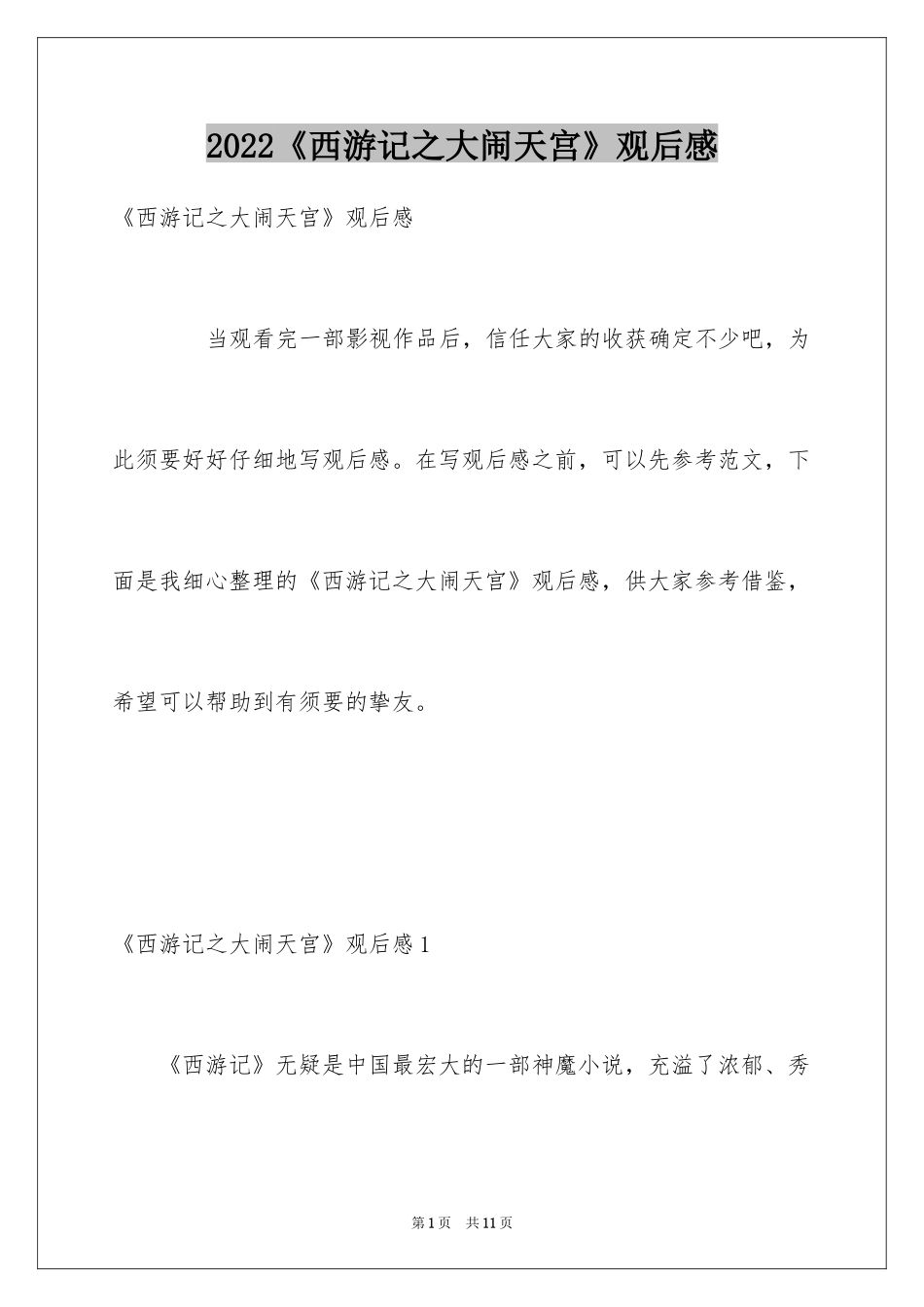 2022《西游记之大闹天宫》观后感

《西游记之大闹天宫》观后感

当观看完一部影视作品后，信任大家的收获确定不少吧，为此须要好好仔细地写观后感。在写观后感之前，可以先参考范文，下面是我细心整理的《西游记之大闹天宫》观后感，供大家参考借鉴，希望可以帮助到有须要的挚友。

《西游记之大闹天宫》观后感1

《西游记》无疑是中国最宏大的一部神魔小说，充溢了浓郁、秀

第1页 共11页